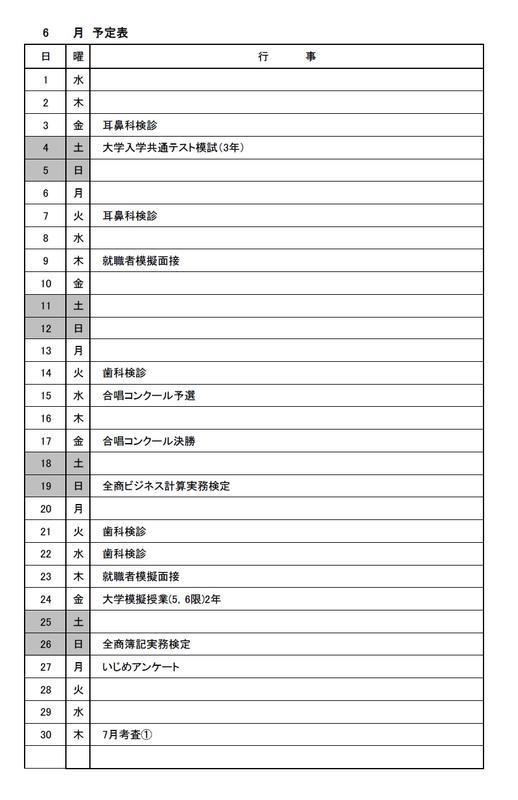 6　月 予定表

| 日 | 曜 | 行　事 |
|---|---|---|
| 1 | 水 | |
| 2 | 木 | |
| 3 | 金 | 耳鼻科検診 |
| 4 | 土 | 大学入学共通テスト模試(3年) |
| 5 | 日 | |
| 6 | 月 | |
| 7 | 火 | 耳鼻科検診 |
| 8 | 水 | |
| 9 | 木 | 就職者模擬面接 |
| 10 | 金 | |
| 11 | 土 | |
| 12 | 日 | |
| 13 | 月 | |
| 14 | 火 | 歯科検診 |
| 15 | 水 | 合唱コンクール予選 |
| 16 | 木 | |
| 17 | 金 | 合唱コンクール決勝 |
| 18 | 土 | |
| 19 | 日 | 全商ビジネス計算実務検定 |
| 20 | 月 | |
| 21 | 火 | 歯科検診 |
| 22 | 水 | 歯科検診 |
| 23 | 木 | 就職者模擬面接 |
| 24 | 金 | 大学模擬授業(5, 6限)2年 |
| 25 | 土 | |
| 26 | 日 | 全商簿記実務検定 |
| 27 | 月 | いじめアンケート |
| 28 | 火 | |
| 29 | 水 | |
| 30 | 木 | 7月考査① |
| | | |